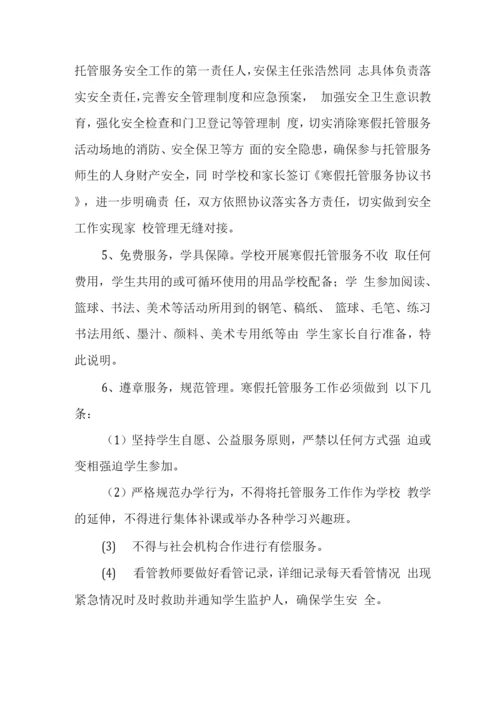 托管服务安全工作的第一责任人，安保主任张浩然同 志具体负责落实安全责任，完善安全管理制度和应急预案， 加强安全卫生意识教育，强化安全检查和门卫登记等管理制 度，切实消除寒假托管服务活动场地的消防、安全保卫等方 面的安全隐患，确保参与托管服务师生的人身财产安全，同 时学校和家长签订《寒假托管服务协议书》，进一步明确责 任，双方依照协议落实各方责任，切实做到安全工作实现家 校管理无缝对接。

5、免费服务，学具保障。学校开展寒假托管服务不收 取任何费用，学生共用的或可循环使用的用品学校配备；学 生参加阅读、篮球、书法、美术等活动所用到的钢笔、稿纸、 篮球、毛笔、练习书法用纸、墨汁、颜料、美术专用纸等由 学生家长自行准备，特此说明。

6、遵章服务，规范管理。寒假托管服务工作必须做到 以下几条：

（1）坚持学生自愿、公益服务原则，严禁以任何方式强 迫或变相强迫学生参加。

（2）严格规范办学行为，不得将托管服务工作作为学校 教学的延伸，不得进行集体补课或举办各种学习兴趣班。

(3) 不得与社会机构合作进行有偿服务。

(4) 看管教师要做好看管记录，详细记录每天看管情况 出现紧急情况时及时救助并通知学生监护人，确保学生安 全。